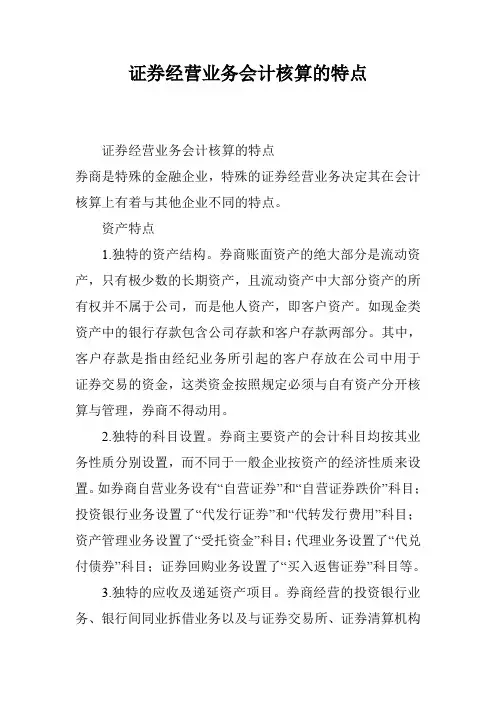 证券经营业务会计核算的特点

证券经营业务会计核算的特点

券商是特殊的金融企业，特殊的证券经营业务决定其在会计核算上有着与其他企业不同的特点。

资产特点

1.独特的资产结构。券商账面资产的绝大部分是流动资产，只有极少数的长期资产，且流动资产中大部分资产的所有权并不属于公司，而是他人资产，即客户资产。如现金类资产中的银行存款包含公司存款和客户存款两部分。其中，客户存款是指由经纪业务所引起的客户存放在公司中用于证券交易的资金，这类资金按照规定必须与自有资产分开核算与管理，券商不得动用。

2.独特的科目设置。券商主要资产的会计科目均按其业务性质分别设置，而不同于一般企业按资产的经济性质来设置。如券商自营业务设有“自营证券”和“自营证券跌价”科目；投资银行业务设置了“代发行证券”和“代转发行费用”科目；资产管理业务设置了“受托资金”科目；代理业务设置了“代兑付债券”科目；证券回购业务设置了“买入返售证券”科目等。

3.独特的应收及递延资产项目。券商经营的投资银行业务、银行间同业拆借业务以及与证券交易所、证券清算机构